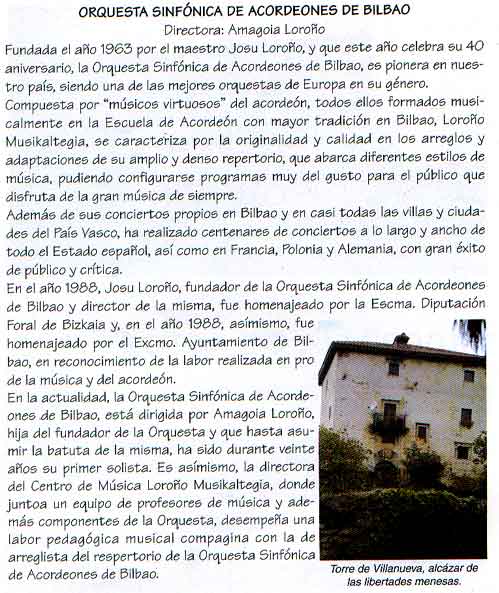 ORQUESTA SINFÓNICA DE ACORDEONES DE BILBAO
Directora: Amagoia Loroño

Fundada el año 1963 por el maestro Josu Loroño, y que este año celebra su 40 aniversario, la Orquesta Sinfónica de Acordeones de Bilbao, es pionera en nuestro país, siendo una de las mejores orquestas de Europa en su género.

Compuesta por "músicos virtuosos" del acordeón, todos ellos formados musicalmente en la Escuela de Acordeón con mayor tradición en Bilbao, Loroño Musikaltegia, se caracteriza por la originalidad y calidad en los arreglos y adaptaciones de su amplio y denso repertorio, que abarca diferentes estilos de música, pudiendo configurarse programas muy del gusto para el público que disfruta de la gran música de siempre.

Además de sus conciertos propios en Bilbao y en casi todas las villas y ciudades del País Vasco, ha realizado centenares de conciertos a lo largo y ancho de todo el Estado español, así como en Francia, Polonia y Alemania, con gran éxito de público y crítica.

En el año 1988, Josu Loroño, fundador de la Orquesta Sinfónica de Acordeones de Bilbao y director de la misma, fue homenajeado por la Escma. Diputación Foral de Bizkaia y, en el año 1988, asímismo, fue homenajeado por el Excmo. Ayuntamiento de Bilbao, en reconocimiento de la labor realizada en pro de la música y del acordeón.

En la actualidad, la Orquesta Sinfónica de Acordeones de Bilbao, está dirigida por Amagoia Loroño, hija del fundador de la Orquesta y que hasta asumir la batuta de la misma, ha sido durante veinte años su primer solista. Es asímismo, la directora del Centro de Música Loroño Musikaltegia, donde juntoa un equipo de profesores de música y además componentes de la Orquesta, desempeña una labor pedagógica musical compagina con la de arreglista del respertorio de la Orquesta Sinfónica de Acordeones de Bilbao.

Torre de Villanueva, alcázar de las libertades menesas.